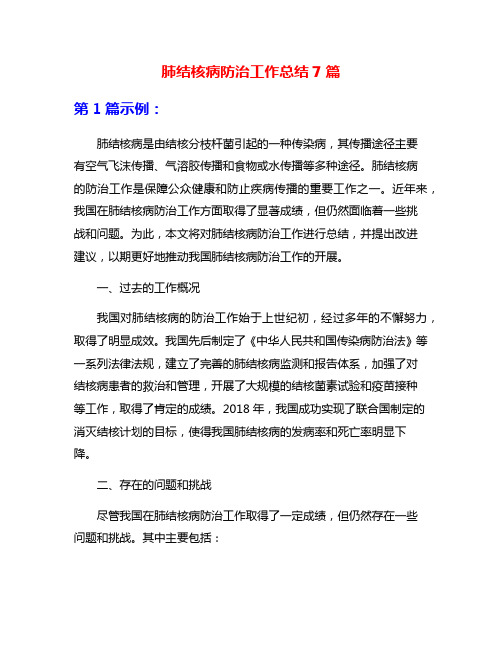 肺结核病防治工作总结 7 篇

第 1 篇示例：

肺结核病是由结核分枝杆菌引起的一种传染病，其传播途径主要有空气飞沫传播、气溶胶传播和食物或水传播等多种途径。肺结核病的防治工作是保障公众健康和防止疾病传播的重要工作之一。近年来，我国在肺结核病防治工作方面取得了显著成绩，但仍然面临着一些挑战和问题。为此，本文将对肺结核病防治工作进行总结，并提出改进建议，以期更好地推动我国肺结核病防治工作的开展。

一、过去的工作概况

我国对肺结核病的防治工作始于上世纪初，经过多年的不懈努力，取得了明显成效。我国先后制定了《中华人民共和国传染病防治法》等一系列法律法规，建立了完善的肺结核病监测和报告体系，加强了对结核病患者的救治和管理，开展了大规模的结核菌素试验和疫苗接种等工作，取得了肯定的成绩。2018 年，我国成功实现了联合国制定的消灭结核计划的目标，使得我国肺结核病的发病率和死亡率明显下降。

二、存在的问题和挑战

尽管我国在肺结核病防治工作取得了一定成绩，但仍然存在一些问题和挑战。其中主要包括：